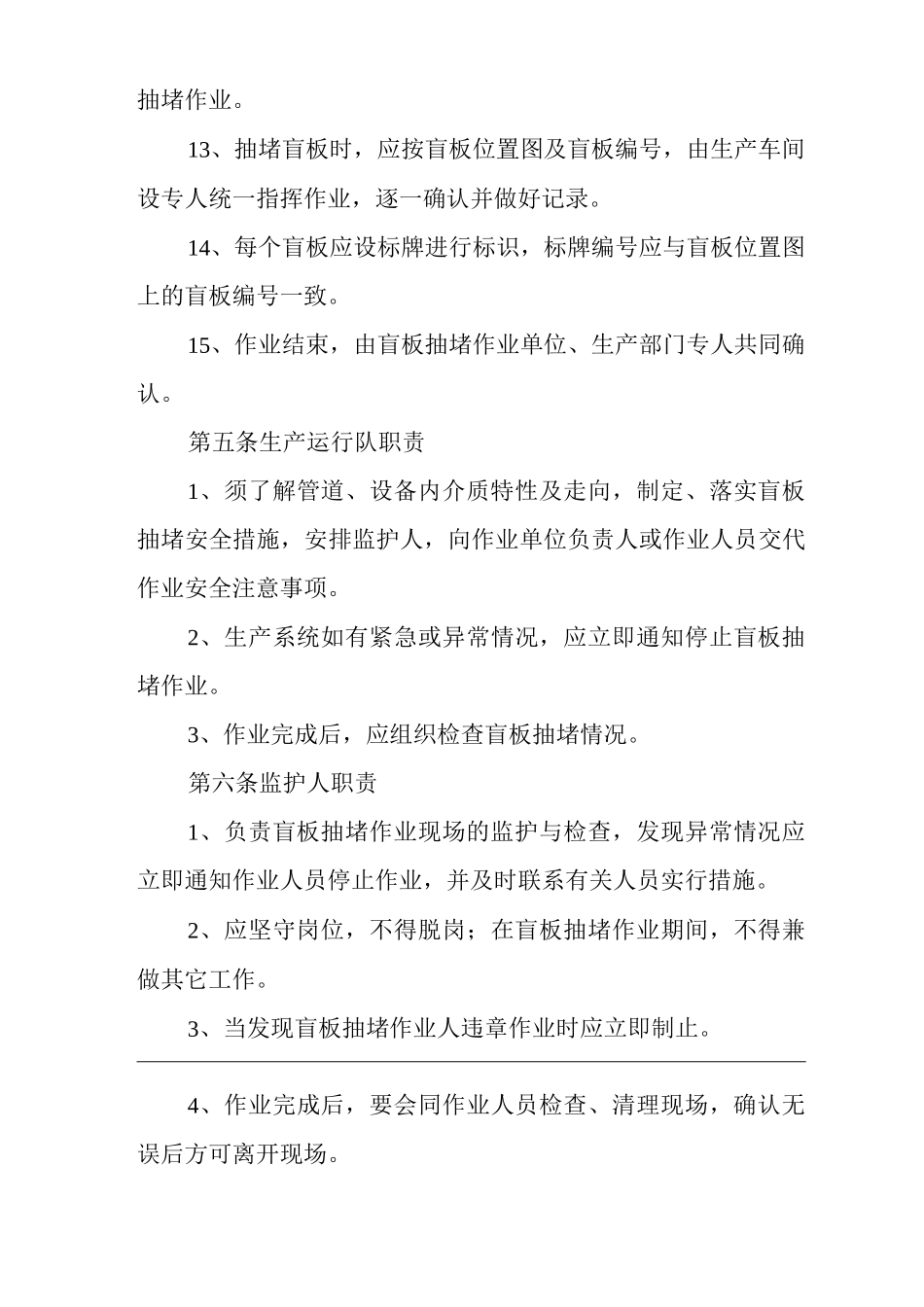 抽堵作业。

13、抽堵盲板时，应按盲板位置图及盲板编号，由生产车间设专人统一指挥作业，逐一确认并做好记录。

14、每个盲板应设标牌进行标识，标牌编号应与盲板位置图上的盲板编号一致。

15、作业结束，由盲板抽堵作业单位、生产部门专人共同确认。

第五条生产运行队职责

1、须了解管道、设备内介质特性及走向，制定、落实盲板抽堵安全措施，安排监护人，向作业单位负责人或作业人员交代作业安全注意事项。

2、生产系统如有紧急或异常情况，应立即通知停止盲板抽堵作业。

3、作业完成后，应组织检查盲板抽堵情况。

第六条监护人职责

1、负责盲板抽堵作业现场的监护与检查，发现异常情况应立即通知作业人员停止作业，并及时联系有关人员实行措施。

2、应坚守岗位，不得脱岗；在盲板抽堵作业期间，不得兼做其它工作。

3、当发现盲板抽堵作业人违章作业时应立即制止。

4、作业完成后，要会同作业人员检查、清理现场，确认无误后方可离开现场。